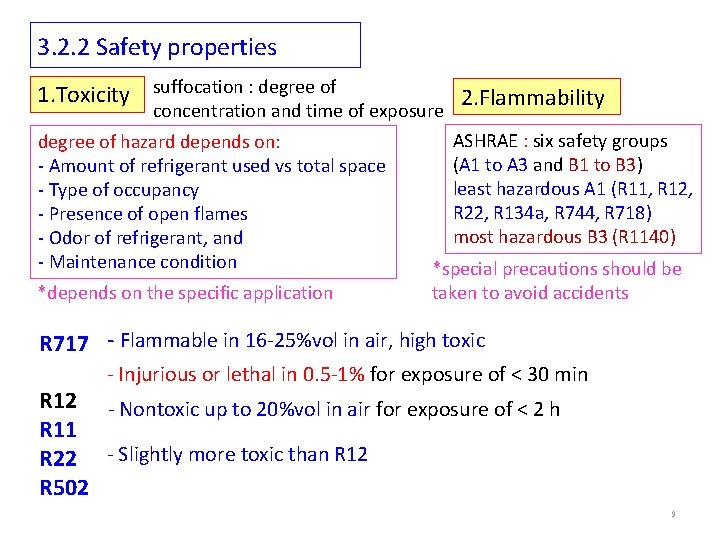 3.2.2 Safety properties

1.Toxicity

suffocation : degree of concentration and time of exposure

degree of hazard depends on:
- Amount of refrigerant used vs total space
- Type of occupancy
- Presence of open flames
- Odor of refrigerant, and
- Maintenance condition

*depends on the specific application

2.Flammability

ASHRAE : six safety groups (A1 to A3 and B1 to B3)
least hazardous A1 (R11, R12, R22, R134a, R744, R718)
most hazardous B3 (R1140)

*special precautions should be taken to avoid accidents

R717 - Flammable in 16-25%vol in air, high toxic
- Injurious or lethal in 0.5-1% for exposure of < 30 min

R12 - Nontoxic up to 20%vol in air for exposure of < 2 h
R11
R22 - Slightly more toxic than R12
R502

9